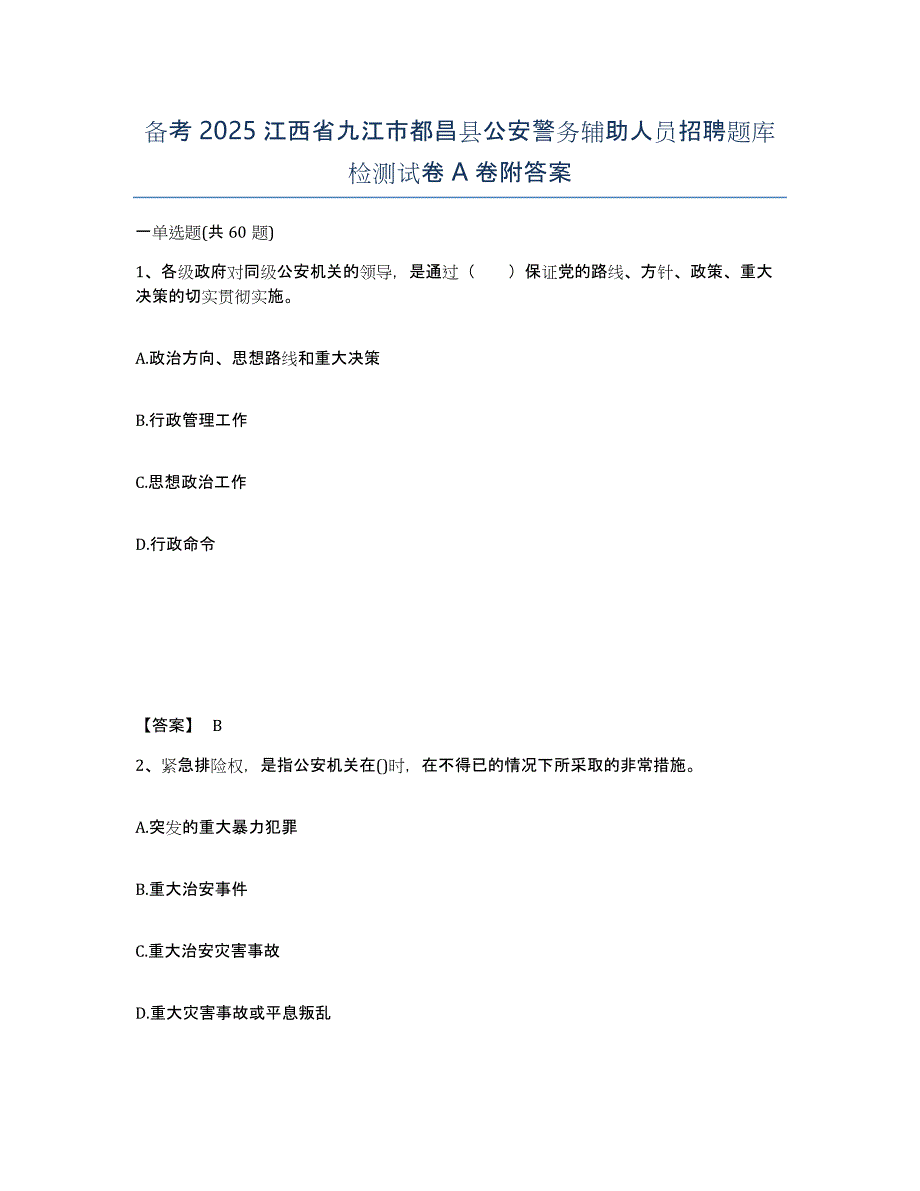 备考 2025 江西省九江市都昌县公安警务辅助人员招聘题库检测试卷 A 卷附答案

一单选题(共 60 题)

1、各级政府对同级公安机关的领导，是通过（　　）保证党的路线、方针、政策、重大决策的切实贯彻实施。

A.政治方向、思想路线和重大决策

B.行政管理工作

C.思想政治工作

D.行政命令

【答案】 B

2、紧急排险权，是指公安机关在()时，在不得已的情况下所采取的非常措施。

A.突发的重大暴力犯罪

B.重大治安事件

C.重大治安灾害事故

D.重大灾害事故或平息叛乱